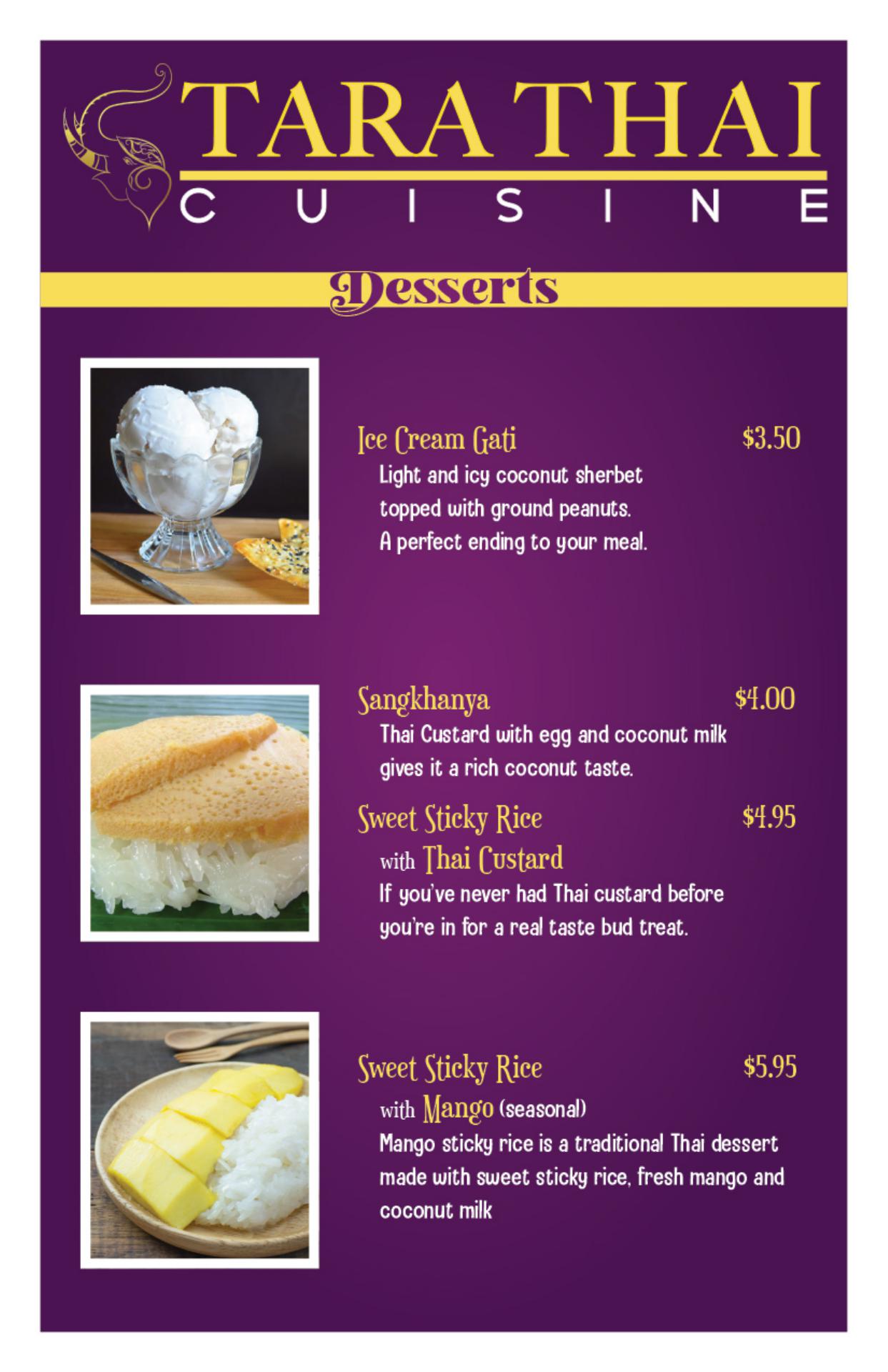 TARA THAI
CUISINE

Desserts

Ice Cream Gati $3.50
Light and icy coconut sherbet topped with ground peanuts. A perfect ending to your meal.

Sangkhanya $4.00
Thai Custard with egg and coconut milk gives it a rich coconut taste.

Sweet Sticky Rice $4.95
with Thai Custard
If you've never had Thai custard before you're in for a real taste bud treat.

Sweet Sticky Rice $5.95
with Mango (seasonal)
Mango sticky rice is a traditional Thai dessert made with sweet sticky rice, fresh mango and coconut milk